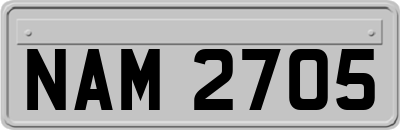 NAM 2705